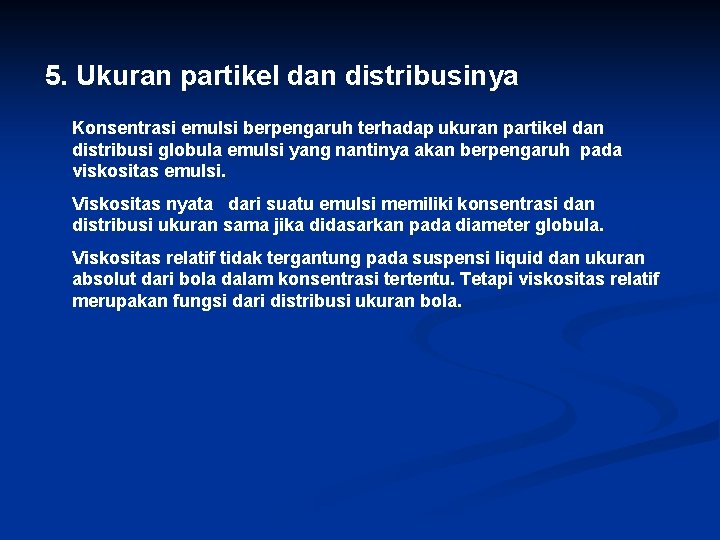 5. Ukuran partikel dan distribusinya

Konsentrasi emulsi berpengaruh terhadap ukuran partikel dan distribusi globula emulsi yang nantinya akan berpengaruh pada viskositas emulsi.

Viskositas nyata dari suatu emulsi memiliki konsentrasi dan distribusi ukuran sama jika didasarkan pada diameter globula.

Viskositas relatif tidak tergantung pada suspensi liquid dan ukuran absolut dari bola dalam konsentrasi tertentu. Tetapi viskositas relatif merupakan fungsi dari distribusi ukuran bola.